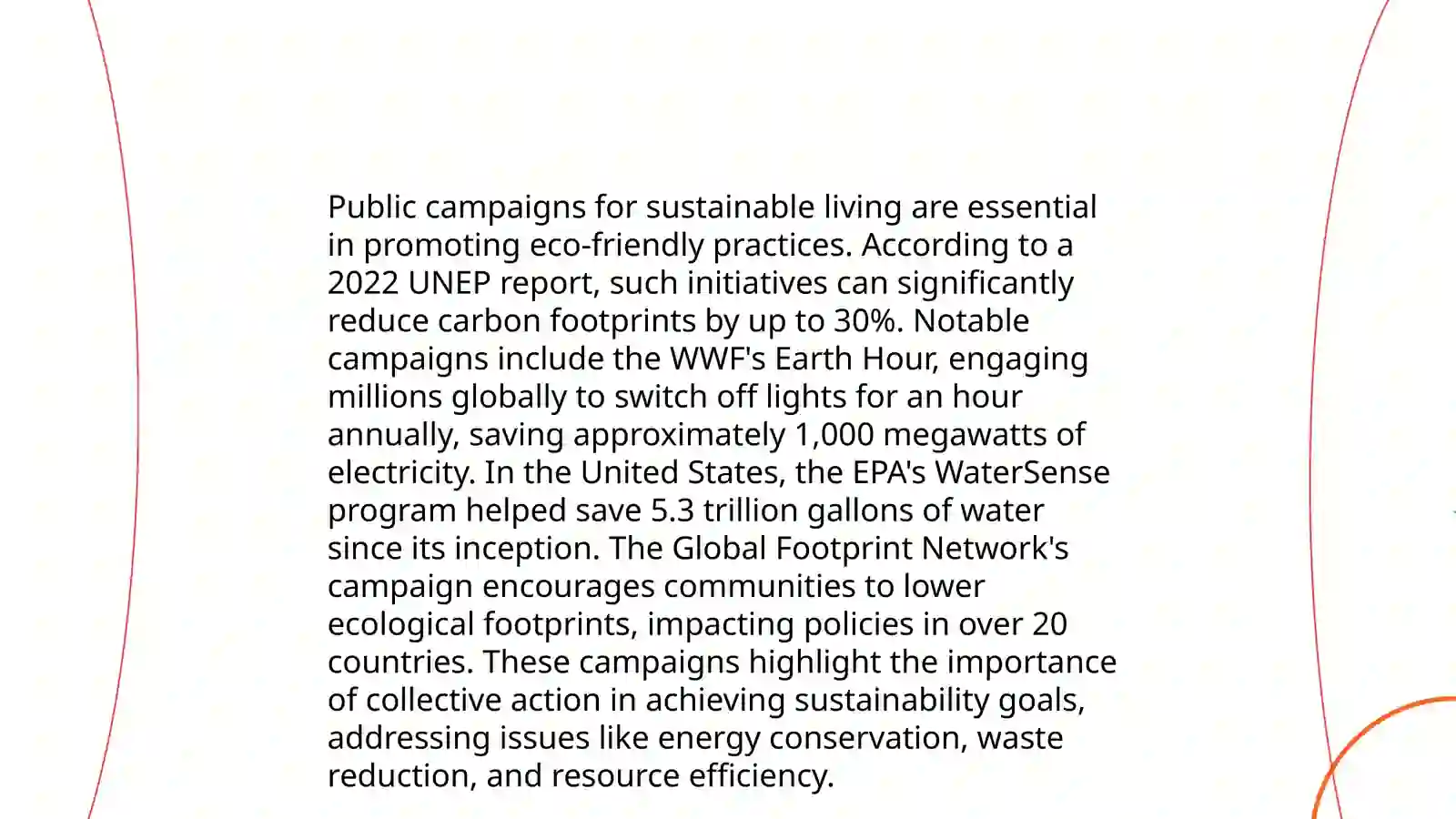 Public campaigns for sustainable living are essential in promoting eco-friendly practices. According to a 2022 UNEP report, such initiatives can significantly reduce carbon footprints by up to 30%. Notable campaigns include the WWF's Earth Hour, engaging millions globally to switch off lights for an hour annually, saving approximately 1,000 megawatts of electricity. In the United States, the EPA's WaterSense program helped save 5.3 trillion gallons of water since its inception. The Global Footprint Network's campaign encourages communities to lower ecological footprints, impacting policies in over 20 countries. These campaigns highlight the importance of collective action in achieving sustainability goals, addressing issues like energy conservation, waste reduction, and resource efficiency.